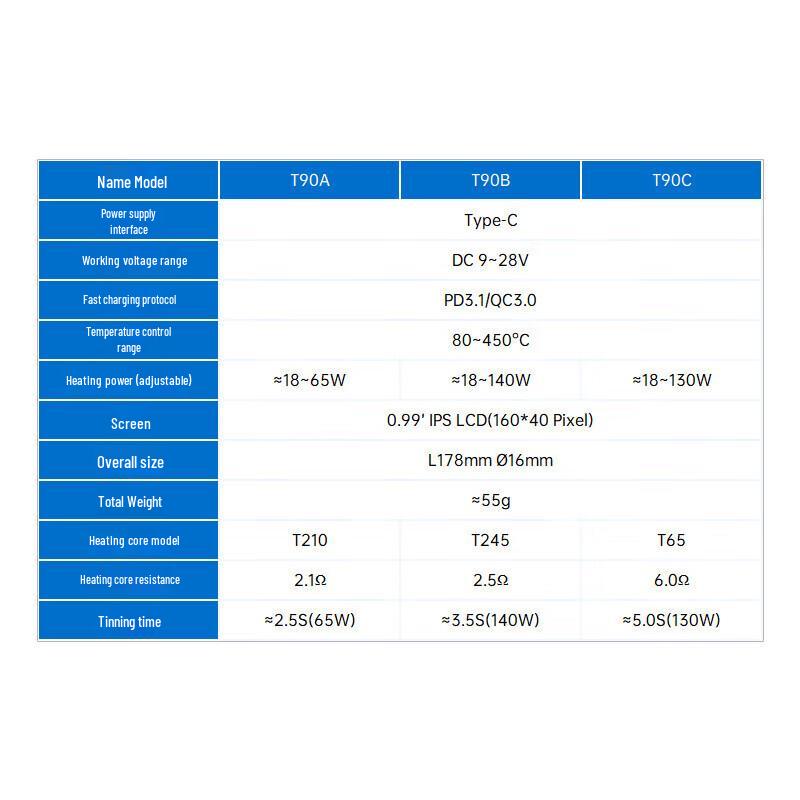 | Name Model | T90A | T90B | T90C |
|---|---|---|---|
| Power supply interface | Type-C | | |
| Working voltage range | DC 9~28V | | |
| Fast charging protocol | PD3.1/QC3.0 | | |
| Temperature control range | 80~450°C | | |
| Heating power (adjustable) | ≈18~65W | ≈18~140W | ≈18~130W |
| Screen | 0.99' IPS LCD(160*40 Pixel) | | |
| Overall size | L178mm Ø16mm | | |
| Total Weight | ≈55g | | |
| Heating core model | T210 | T245 | T65 |
| Heating core resistance | 2.1Ω | 2.5Ω | 6.0Ω |
| Tinning time | ≈2.5S(65W) | ≈3.5S(140W) | ≈5.0S(130W) |